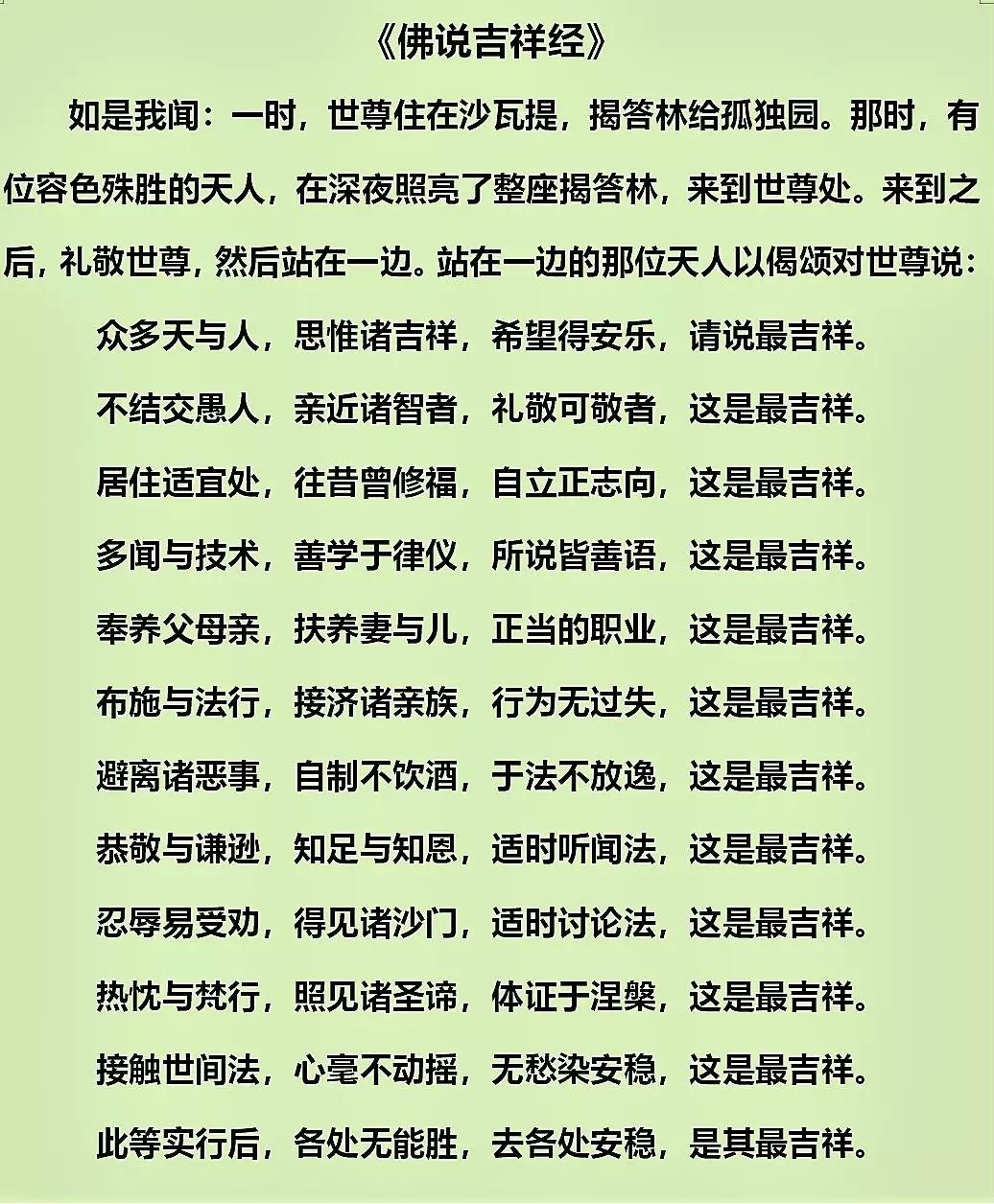 《佛说吉祥经》

如是我闻：一时，世尊住在沙瓦提，揭答林给孤独园。那时，有位容色殊胜的天人，在深夜照亮了整座揭答林，来到世尊处。来到之后，礼敬世尊，然后站在一边。站在一边的那位天人以偈颂对世尊说：

众多天与人，思惟诸吉祥，希望得安乐，请说最吉祥。

不结交愚人，亲近诸智者，礼敬可敬者，这是最吉祥。

居住适宜处，往昔曾修福，自立正志向，这是最吉祥。

多闻与技术，善学于律仪，所说皆善语，这是最吉祥。

奉养父母亲，扶养妻与儿，正当的职业，这是最吉祥。

布施与法行，接济诸亲族，行为无过失，这是最吉祥。

避离诸恶事，自制不饮酒，于法不放逸，这是最吉祥。

恭敬与谦逊，知足与知恩，适时听闻法，这是最吉祥。

忍辱易受劝，得见诸沙门，适时讨论法，这是最吉祥。

热忱与梵行，照见诸圣谛，体证于涅槃，这是最吉祥。

接触世间法，心毫不动摇，无愁染安稳，这是最吉祥。

此等实行后，各处无能胜，去各处安稳，是其最吉祥。